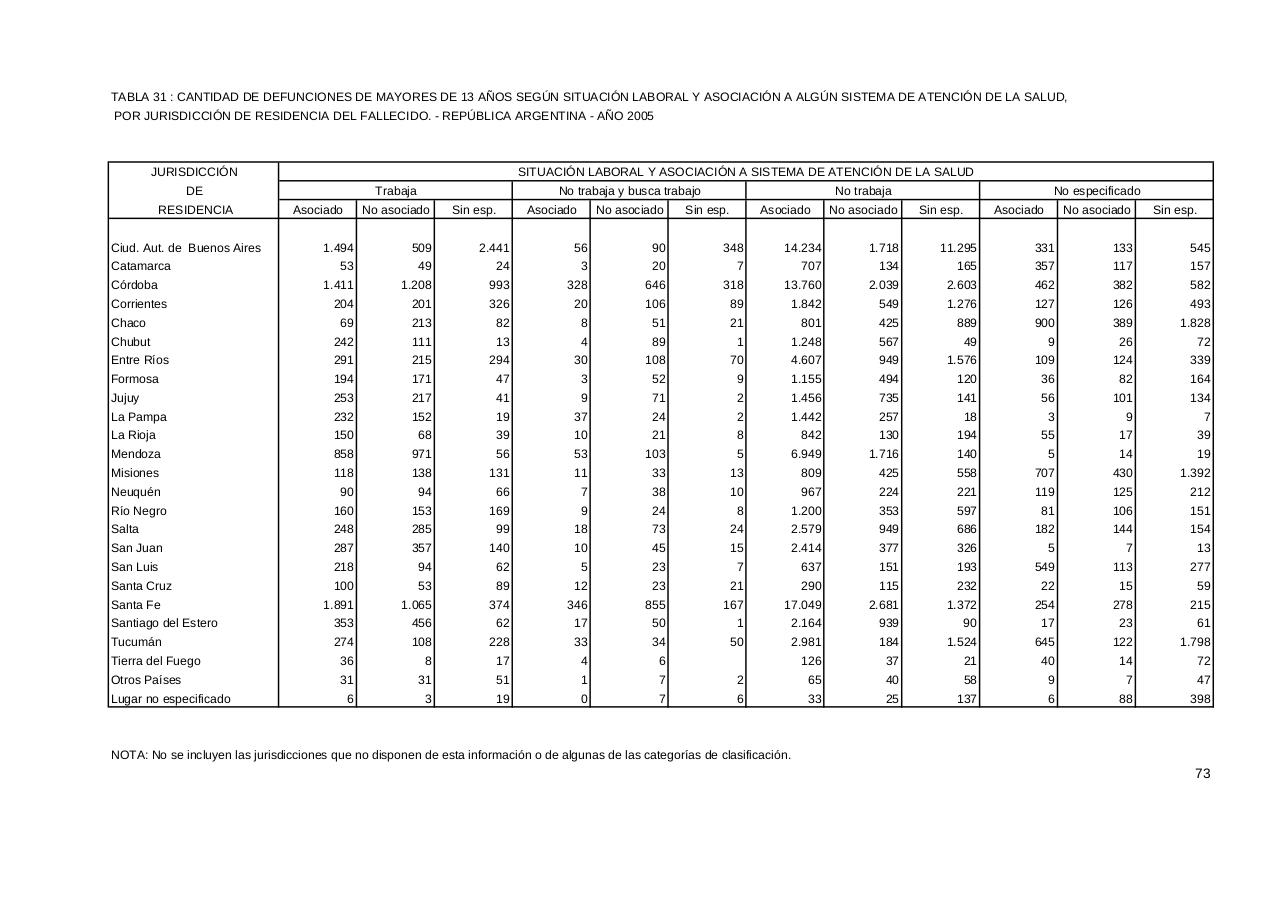 TABLA 31 : CANTIDAD DE DEFUNCIONES DE MAYORES DE 13 AÑOS SEGÚN SITUACIÓN LABORAL Y ASOCIACIÓN A ALGÚN SISTEMA DE ATENCIÓN DE LA SALUD, POR JURISDICCIÓN DE RESIDENCIA DEL FALLECIDO. - REPÚBLICA ARGENTINA - AÑO 2005

| JURISDICCIÓN DE RESIDENCIA | SITUACIÓN LABORAL Y ASOCIACIÓN A SISTEMA DE ATENCIÓN DE LA SALUD | | | | | | | | | | | |
|---|---|---|---|---|---|---|---|---|---|---|---|---|
| | Trabaja | | | No trabaja y busca trabajo | | | No trabaja | | | No especificado | | |
| | Asociado | No asociado | Sin esp. | Asociado | No asociado | Sin esp. | Asociado | No asociado | Sin esp. | Asociado | No asociado | Sin esp. |
| Ciud. Aut. de Buenos Aires | 1.494 | 509 | 2.441 | 56 | 90 | 348 | 14.234 | 1.718 | 11.295 | 331 | 133 | 545 |
| Catamarca | 53 | 49 | 24 | 3 | 20 | 7 | 707 | 134 | 165 | 357 | 117 | 157 |
| Córdoba | 1.411 | 1.208 | 993 | 328 | 646 | 318 | 13.760 | 2.039 | 2.603 | 462 | 382 | 582 |
| Corrientes | 204 | 201 | 326 | 20 | 106 | 89 | 1.842 | 549 | 1.276 | 127 | 126 | 493 |
| Chaco | 69 | 213 | 82 | 8 | 51 | 21 | 801 | 425 | 889 | 900 | 389 | 1.828 |
| Chubut | 242 | 111 | 13 | 4 | 89 | 1 | 1.248 | 567 | 49 | 9 | 26 | 72 |
| Entre Ríos | 291 | 215 | 294 | 30 | 108 | 70 | 4.607 | 949 | 1.576 | 109 | 124 | 339 |
| Formosa | 194 | 171 | 47 | 3 | 52 | 9 | 1.155 | 494 | 120 | 36 | 82 | 164 |
| Jujuy | 253 | 217 | 41 | 9 | 71 | 2 | 1.456 | 735 | 141 | 56 | 101 | 134 |
| La Pampa | 232 | 152 | 19 | 37 | 24 | 2 | 1.442 | 257 | 18 | 3 | 9 | 7 |
| La Rioja | 150 | 68 | 39 | 10 | 21 | 8 | 842 | 130 | 194 | 55 | 17 | 39 |
| Mendoza | 858 | 971 | 56 | 53 | 103 | 5 | 6.949 | 1.716 | 140 | 5 | 14 | 19 |
| Misiones | 118 | 138 | 131 | 11 | 33 | 13 | 809 | 425 | 558 | 707 | 430 | 1.392 |
| Neuquén | 90 | 94 | 66 | 7 | 38 | 10 | 967 | 224 | 221 | 119 | 125 | 212 |
| Río Negro | 160 | 153 | 169 | 9 | 24 | 8 | 1.200 | 353 | 597 | 81 | 106 | 151 |
| Salta | 248 | 285 | 99 | 18 | 73 | 24 | 2.579 | 949 | 686 | 182 | 144 | 154 |
| San Juan | 287 | 357 | 140 | 10 | 45 | 15 | 2.414 | 377 | 326 | 5 | 7 | 13 |
| San Luis | 218 | 94 | 62 | 5 | 23 | 7 | 637 | 151 | 193 | 549 | 113 | 277 |
| Santa Cruz | 100 | 53 | 89 | 12 | 23 | 21 | 290 | 115 | 232 | 22 | 15 | 59 |
| Santa Fe | 1.891 | 1.065 | 374 | 346 | 855 | 167 | 17.049 | 2.681 | 1.372 | 254 | 278 | 215 |
| Santiago del Estero | 353 | 456 | 62 | 17 | 50 | 1 | 2.164 | 939 | 90 | 17 | 23 | 61 |
| Tucumán | 274 | 108 | 228 | 33 | 34 | 50 | 2.981 | 184 | 1.524 | 645 | 122 | 1.798 |
| Tierra del Fuego | 36 | 8 | 17 | 4 | 6 | | 126 | 37 | 21 | 40 | 14 | 72 |
| Otros Países | 31 | 31 | 51 | 1 | 7 | 2 | 65 | 40 | 58 | 9 | 7 | 47 |
| Lugar no especificado | 6 | 3 | 19 | 0 | 7 | 6 | 33 | 25 | 137 | 6 | 88 | 398 |

NOTA: No se incluyen las jurisdicciones que no disponen de esta información o de algunas de las categorías de clasificación.

73